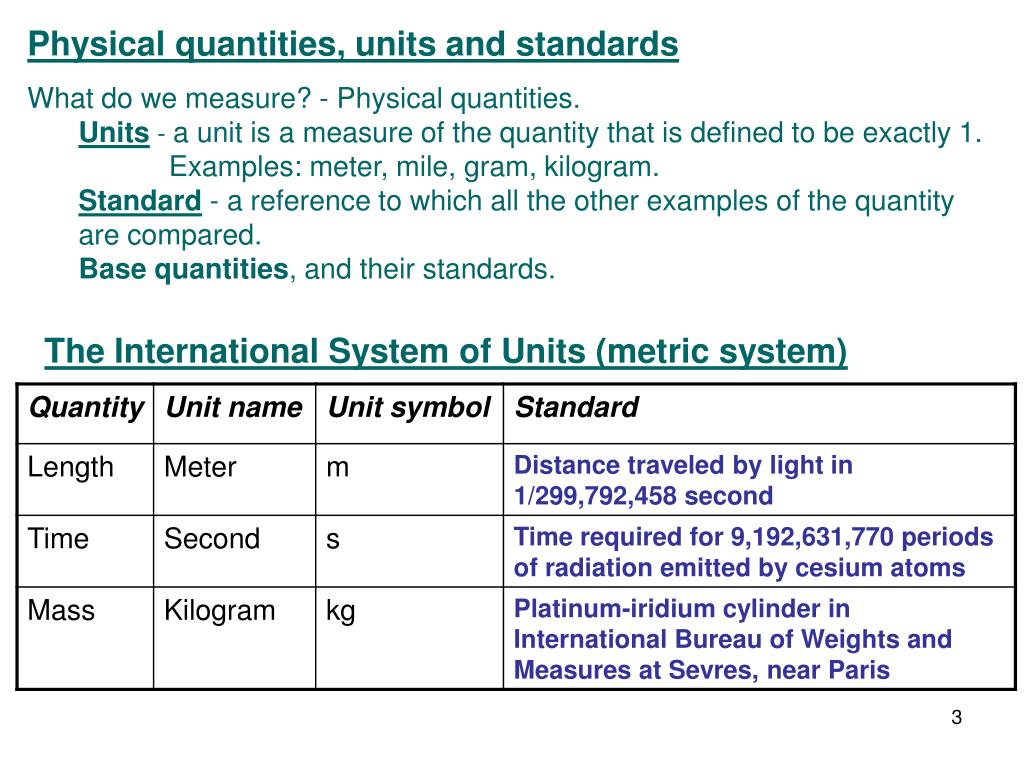 Physical quantities, units and standards

What do we measure? - Physical quantities.

Units - a unit is a measure of the quantity that is defined to be exactly 1.

Examples: meter, mile, gram, kilogram.

Standard - a reference to which all the other examples of the quantity are compared.

Base quantities, and their standards.

The International System of Units (metric system)

| Quantity | Unit name | Unit symbol | Standard |
|---|---|---|---|
| Length | Meter | m | Distance traveled by light in 1/299,792,458 second |
| Time | Second | s | Time required for 9,192,631,770 periods of radiation emitted by cesium atoms |
| Mass | Kilogram | kg | Platinum-iridium cylinder in International Bureau of Weights and Measures at Sevres, near Paris |

3